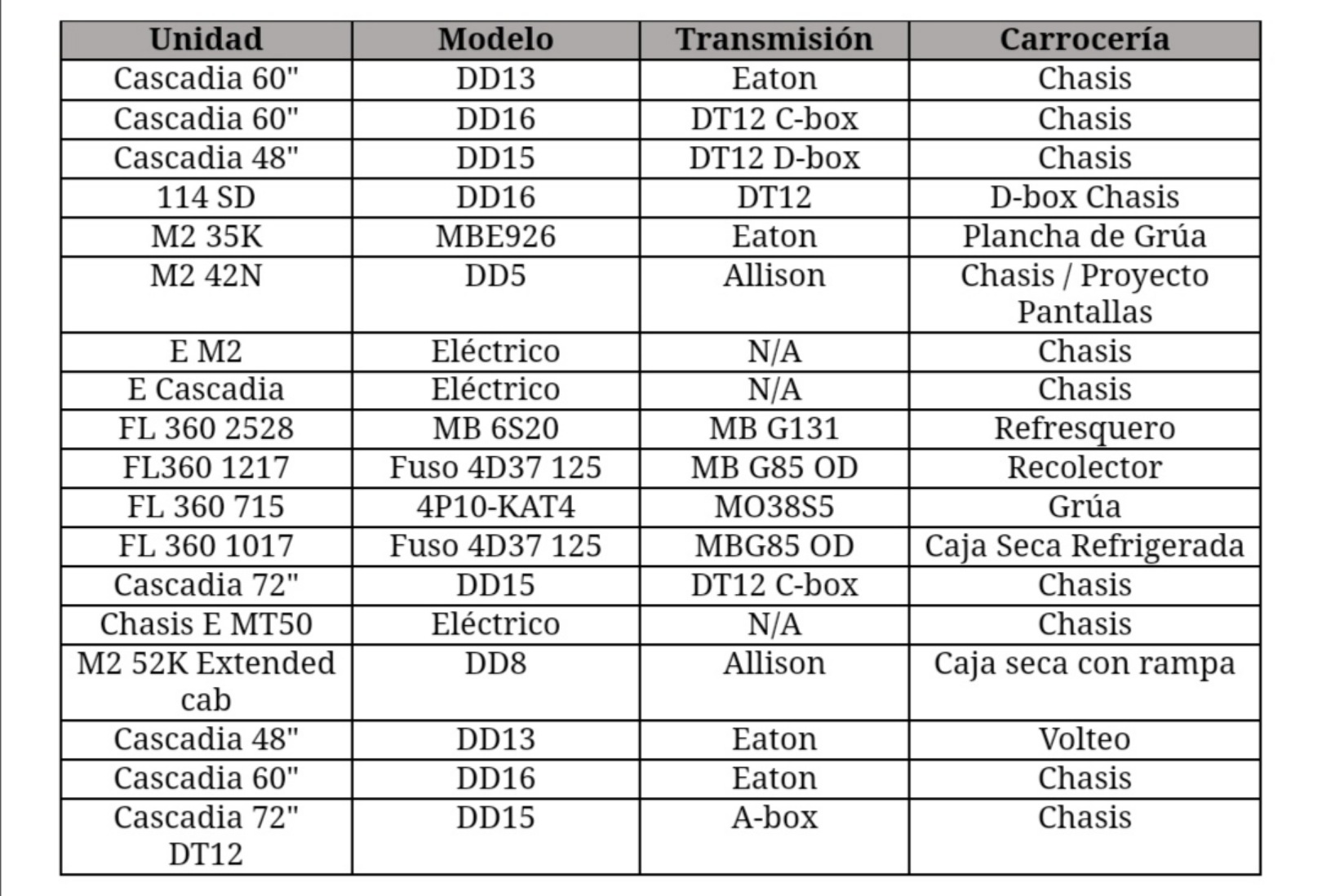 | Unidad | Modelo | Transmisión | Carrocería |
|---|---|---|---|
| Cascadia 60" | DD13 | Eaton | Chasis |
| Cascadia 60" | DD16 | DT12 C-box | Chasis |
| Cascadia 48" | DD15 | DT12 D-box | Chasis |
| 114 SD | DD16 | DT12 | D-box Chasis |
| M2 35K | MBE926 | Eaton | Plancha de Grúa |
| M2 42N | DD5 | Allison | Chasis / Proyecto Pantallas |
| E M2 | Eléctrico | N/A | Chasis |
| E Cascadia | Eléctrico | N/A | Chasis |
| FL 360 2528 | MB 6S20 | MB G131 | Refresquero |
| FL360 1217 | Fuso 4D37 125 | MB G85 OD | Recolector |
| FL 360 715 | 4P10-KAT4 | MO38S5 | Grúa |
| FL 360 1017 | Fuso 4D37 125 | MBG85 OD | Caja Seca Refrigerada |
| Cascadia 72" | DD15 | DT12 C-box | Chasis |
| Chasis E MT50 | Eléctrico | N/A | Chasis |
| M2 52K Extended cab | DD8 | Allison | Caja seca con rampa |
| Cascadia 48" | DD13 | Eaton | Volteo |
| Cascadia 60" | DD16 | Eaton | Chasis |
| Cascadia 72" DT12 | DD15 | A-box | Chasis |